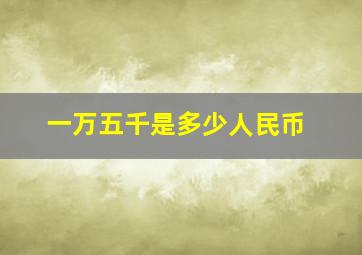 一万五千是多少人民币